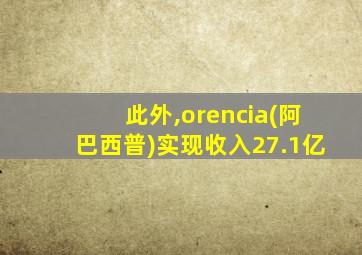 此外,orencia(阿巴西普)实现收入27.1亿